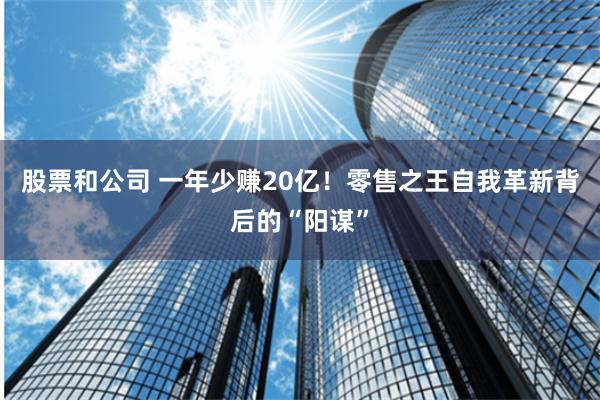 股票和公司 一年少赚20亿！零售之王自我革新背后的“阳谋”